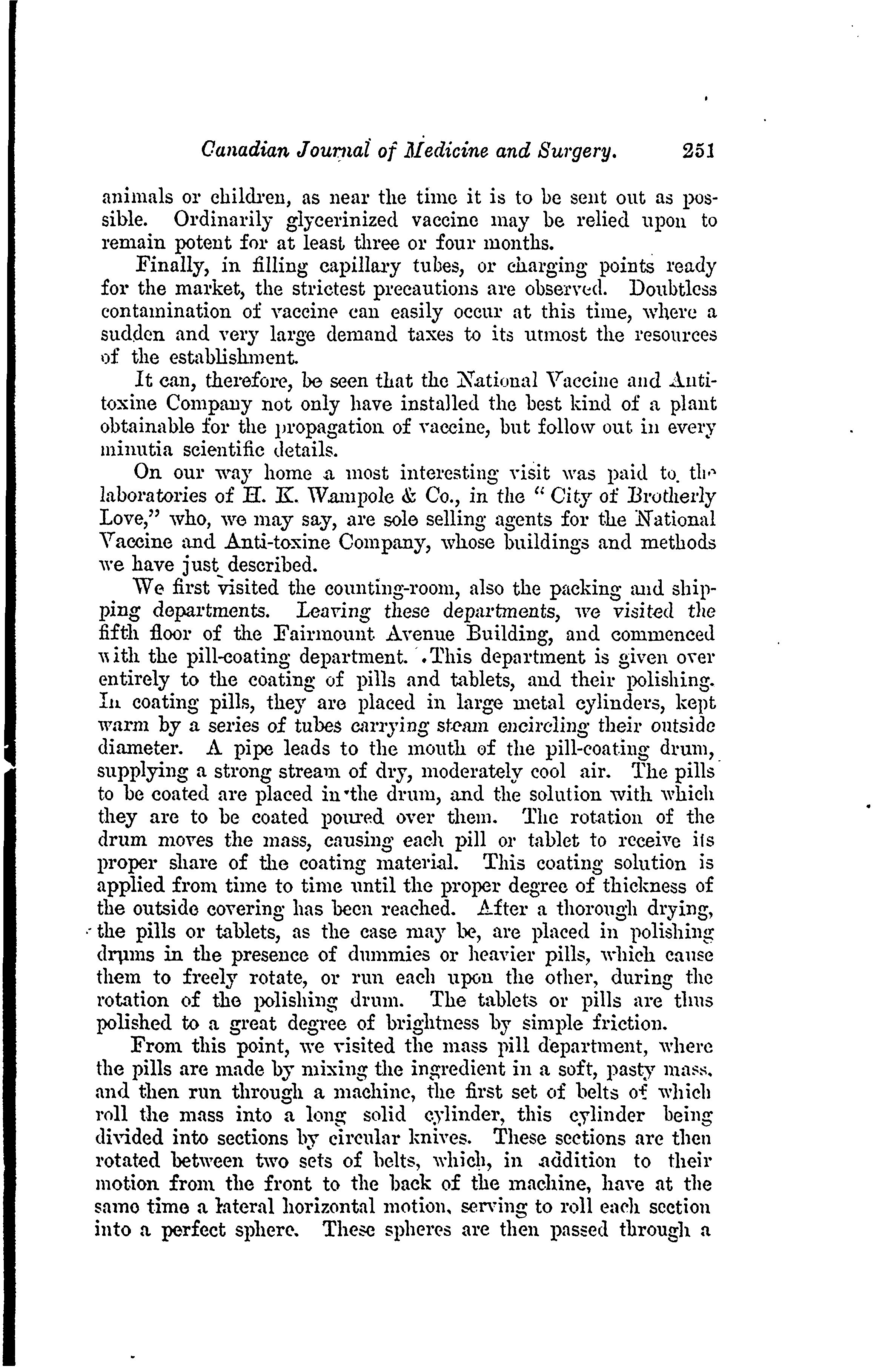 Canadian Journal of Medicine and Surgery. 251

animals or children, as near the time it is to be sent out as possible. Ordinarily glycerinized vaccine may be relied upon to remain potent for at least three or four months.

Finally, in filling capillary tubes, or charging points ready for the market, the strictest precautions are observed. Doubtless contamination of vaccine can easily occur at this time, where a sudden and very large demand taxes to its utmost the resources of the establishment.

It can, therefore, be seen that the National Vaccine and Antitoxine Company not only have installed the best kind of a plant obtainable for the propagation of vaccine, but follow out in every minutia scientific details.

On our way home a most interesting visit was paid to the laboratories of H. K. Wampole & Co., in the "City of Brotherly Love," who, we may say, are sole selling agents for the National Vaccine and Anti-toxine Company, whose buildings and methods we have just described.

We first visited the counting-room, also the packing and shipping departments. Leaving these departments, we visited the fifth floor of the Fairmount Avenue Building, and commenced with the pill-coating department. This department is given over entirely to the coating of pills and tablets, and their polishing. In coating pills, they are placed in large metal cylinders, kept warm by a series of tubes carrying steam encircling their outside diameter. A pipe leads to the mouth of the pill-coating drum, supplying a strong stream of dry, moderately cool air. The pills to be coated are placed in the drum, and the solution with which they are to be coated poured over them. The rotation of the drum moves the mass, causing each pill or tablet to receive its proper share of the coating material. This coating solution is applied from time to time until the proper degree of thickness of the outside covering has been reached. After a thorough drying, the pills or tablets, as the case may be, are placed in polishing drums in the presence of dummies or heavier pills, which cause them to freely rotate, or run each upon the other, during the rotation of the polishing drum. The tablets or pills are thus polished to a great degree of brightness by simple friction.

From this point, we visited the mass pill department, where the pills are made by mixing the ingredient in a soft, pasty mass, and then run through a machine, the first set of belts of which roll the mass into a long solid cylinder, this cylinder being divided into sections by circular knives. These sections are then rotated between two sets of belts, which, in addition to their motion from the front to the back of the machine, have at the same time a lateral horizontal motion, serving to roll each section into a perfect sphere. These spheres are then passed through a